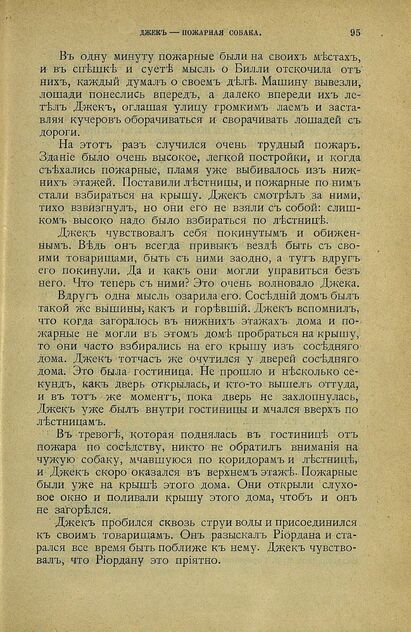 ДЖЕКЪ — ПОЖАРНАЯ СОБАКА. 95

Въ одну минуту пожарные были на своихъ мѣстахъ, и въ спѣшкѣ и суетѣ мысль о Билли отскочила отъ нихъ, каждый думалъ о своемъ дѣлѣ. Машину вывезли, лошади понеслись впередъ, а далеко впереди ихъ летѣлъ Джекъ, оглашая улицу громкимъ лаемъ и заставляя кучеровъ оборачиваться и сворачивать лошадей съ дороги.

На этотъ разъ случился очень трудный пожаръ. Зданіе было очень высокое, легкой постройки, и когда съѣхались пожарные, пламя уже выбивалось изъ нижнихъ этажей. Поставили лѣстницы, и пожарные по нимъ стали взбираться на крышу. Джекъ смотрѣлъ за ними, тихо взвизгнулъ, но они его не взяли съ собой: слишкомъ высоко надо было взбираться по лѣстницѣ.

Джекъ чувствовалъ себя покинутымъ и обиженнымъ. Вѣдь онъ всегда привыкъ вездѣ быть съ своими товарищами, быть съ ними заодно, а тутъ вдругъ его покинули. Да и какъ они могли управиться безъ него. Что теперь съ ними? Это очень волновало Джека.

Вдругъ одна мысль озарила его. Сосѣдній домъ былъ такой же вышины, какъ и горѣвшій. Джекъ вспомнилъ, что когда загоралось въ нижнихъ этажахъ дома и пожарные не могли въ этомъ домѣ пробраться на крышу, то они часто взбирались на его крышу изъ сосѣдняго дома. Джекъ тотчасъ же очутился у дверей сосѣдняго дома. Это была гостиница. Не прошло и нѣсколько секундъ, какъ дверь открылась, и кто-то вышелъ оттуда, и въ тотъ же моментъ, пока дверь не захлопнулась, Джекъ уже былъ внутри гостиницы и мчался вверхъ по лѣстницамъ.

Въ тревогѣ, которая поднялась въ гостиницѣ отъ пожара по сосѣдству, никто не обратилъ вниманія на чужую собаку, мчавшуюся по коридорамъ и лѣстницѣ, и Джекъ скоро оказался въ верхнемъ этажѣ. Пожарные были уже на крышѣ этого дома. Они открыли слуховое окно и поливали крышу этого дома, чтобъ и онъ не загорѣлся.

Джекъ пробился сквозь струи воды и присоединился къ своимъ товарищамъ. Онъ разыскалъ Ріордана и старался все время быть поближе къ нему. Джекъ чувствовалъ, что Ріордану это пріятно.